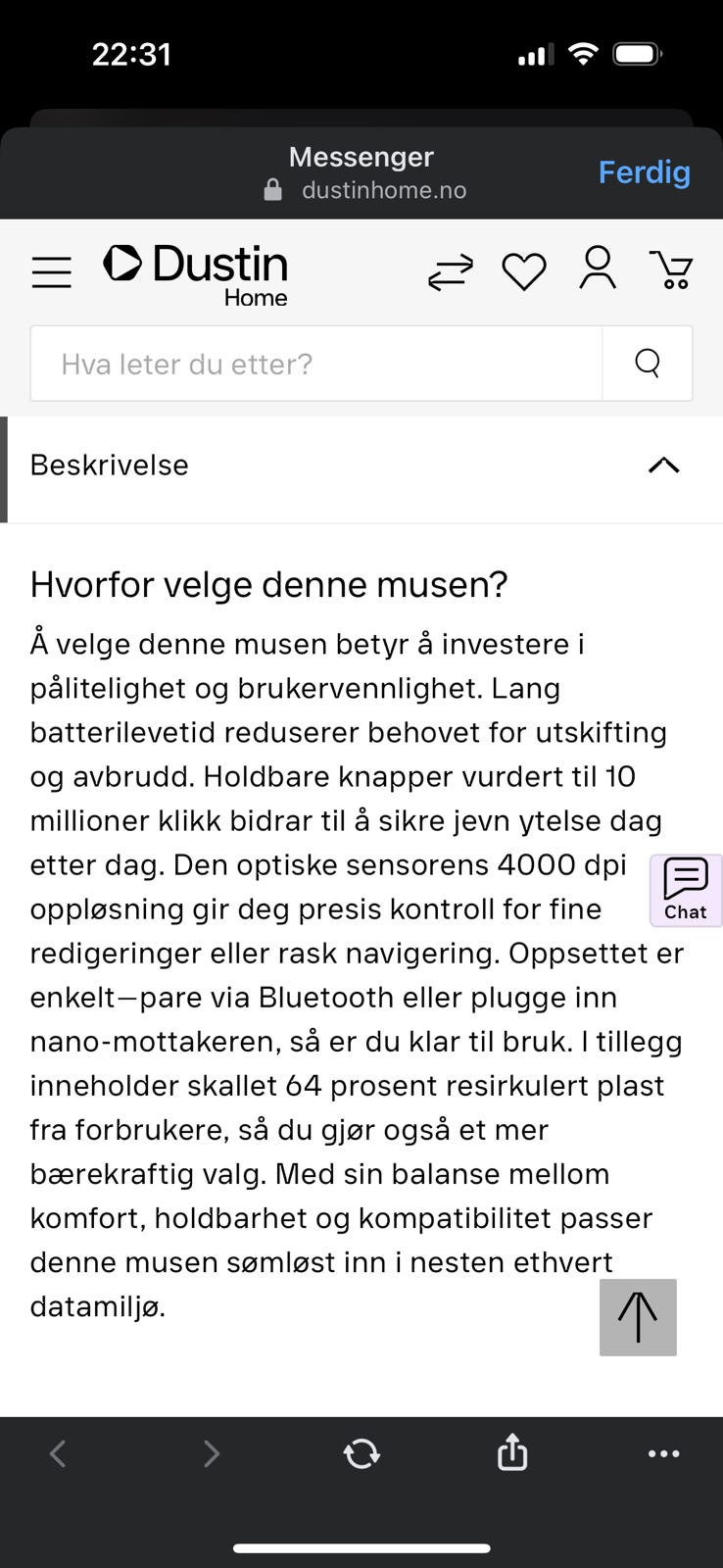 22:31

Messenger
dustinhome.no
Ferdig

Dustin
Home

Hva leter du etter?

Beskrivelse

Hvorfor velge denne musen?

Å velge denne musen betyr å investere i pålitelighet og brukervennlighet. Lang batterilevetid reduserer behovet for utskifting og avbrudd. Holdbare knapper vurdert til 10 millioner klikk bidrar til å sikre jevn ytelse dag etter dag. Den optiske sensorens 4000 dpi oppløsning gir deg presis kontroll for fine redigeringer eller rask navigering. Oppsettet er enkelt—pare via Bluetooth eller plugge inn nano-mottakeren, så er du klar til bruk. I tillegg inneholder skallet 64 prosent resirkulert plast fra forbrukere, så du gjør også et mer bærekraftig valg. Med sin balanse mellom komfort, holdbarhet og kompatibilitet passer denne musen sømløst inn i nesten ethvert datamiljø.

Chat